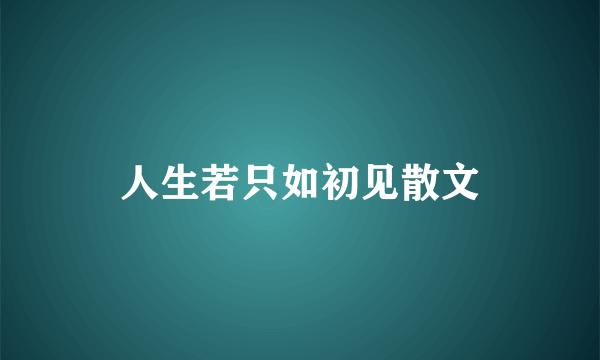 人生若只如初见散文